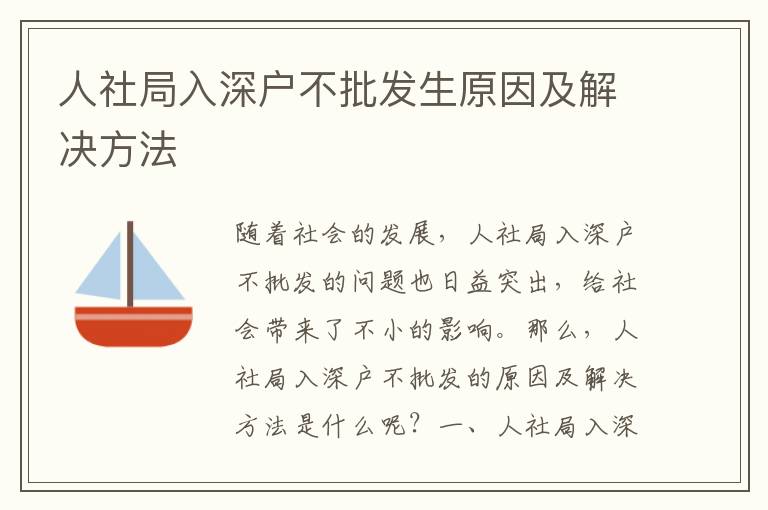 人社局入深户不批发生原因及解决方法

随着社会的发展，人社局入深户不批发的问题也日益突出，给社会带来了不小的影响。那么，人社局入深户不批发的原因及解决方法是什么呢？一、人社局入深